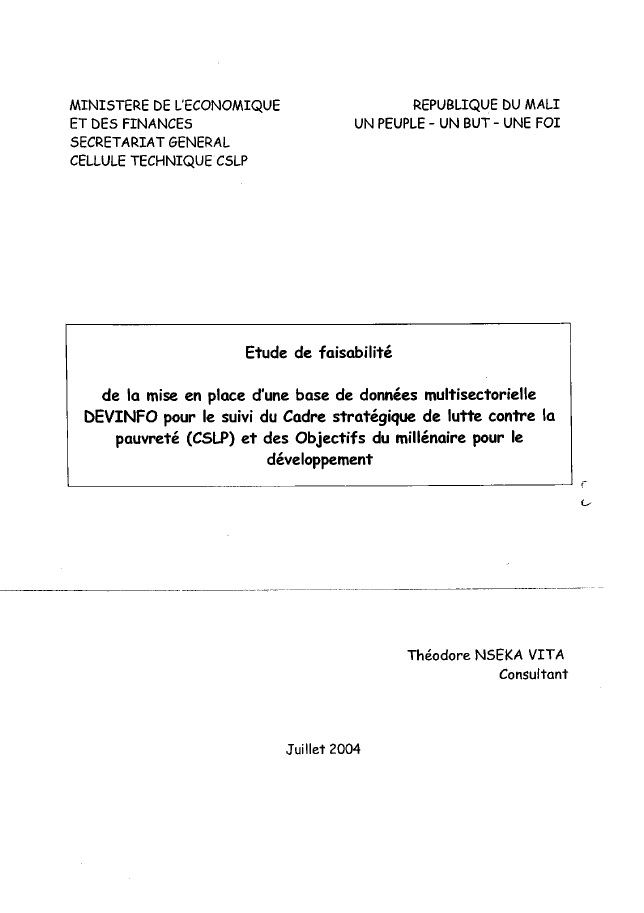 MINISTERE DE L'ECONOMIQUE
ET DES FINANCES
SECRETARIAT GENERAL
CELLULE TECHNIQUE CSLP

REPUBLIQUE DU MALI
UN PEUPLE - UN BUT - UNE FOI

Etude de faisabilité

de la mise en place d'une base de données multisectorielle DEVINFO pour le suivi du Cadre stratégique de lutte contre la pauvreté (CSLP) et des Objectifs du millénaire pour le développement

Théodore NSEKA VITA
Consultant

Juillet 2004